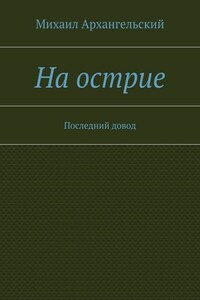 Михаил Архангельский

На острие

Последний довод